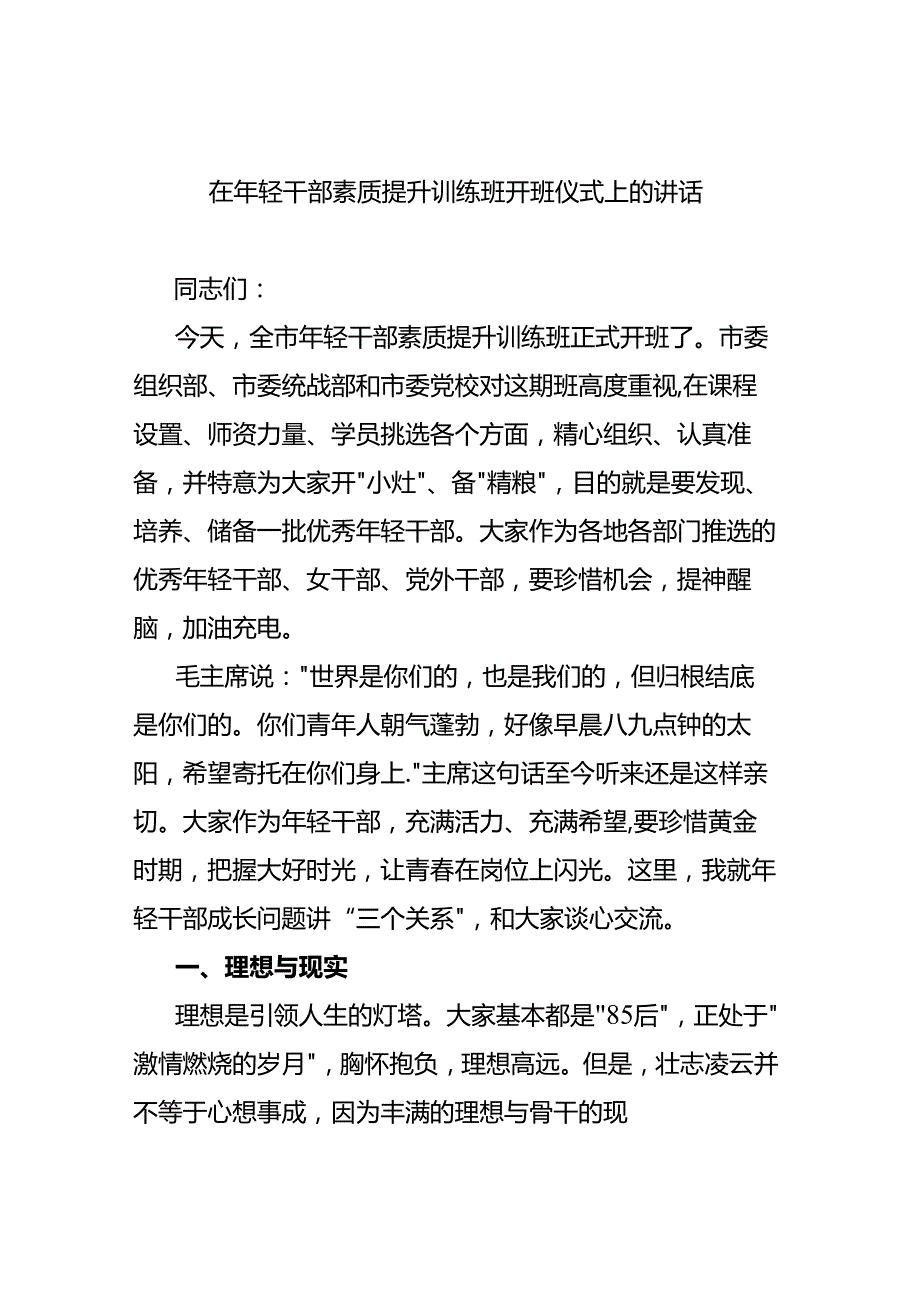 在年轻干部素质提升训练班开班仪式上的讲话

同志们：

今天，全市年轻干部素质提升训练班正式开班了。市委组织部、市委统战部和市委党校对这期班高度重视,在课程设置、师资力量、学员挑选各个方面，精心组织、认真准备，并特意为大家开"小灶"、备"精粮"，目的就是要发现、培养、储备一批优秀年轻干部。大家作为各地各部门推选的优秀年轻干部、女干部、党外干部，要珍惜机会，提神醒脑，加油充电。

毛主席说："世界是你们的，也是我们的，但归根结底是你们的。你们青年人朝气蓬勃，好像早晨八九点钟的太阳，希望寄托在你们身上."主席这句话至今听来还是这样亲切。大家作为年轻干部，充满活力、充满希望,要珍惜黄金时期，把握大好时光，让青春在岗位上闪光。这里，我就年轻干部成长问题讲“三个关系"，和大家谈心交流。

一、理想与现实

理想是引领人生的灯塔。大家基本都是"85后"，正处于"激情燃烧的岁月"，胸怀抱负，理想高远。但是，壮志凌云并不等于心想事成，因为丰满的理想与骨干的现